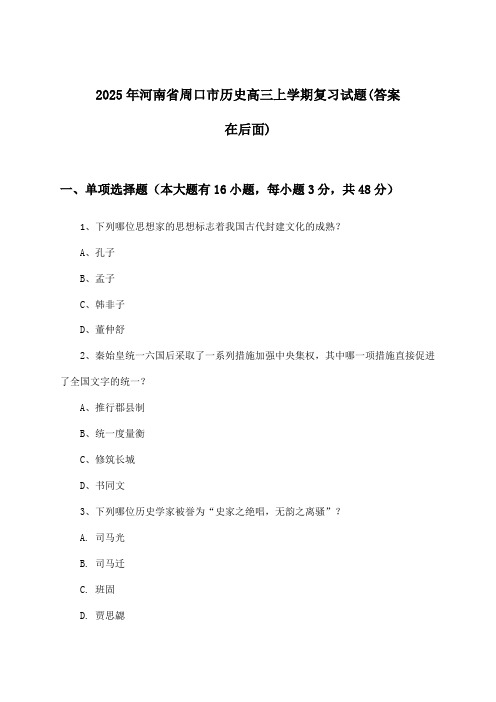 2025年河南省周口市历史高三上学期复习试题(答案在后面)

一、单项选择题（本大题有16小题，每小题3分，共48分）

1、下列哪位思想家的思想标志着我国古代封建文化的成熟？

A、孔子

B、孟子

C、韩非子

D、董仲舒

2、秦始皇统一六国后采取了一系列措施加强中央集权，其中哪一项措施直接促进了全国文字的统一？

A、推行郡县制

B、统一度量衡

C、修筑长城

D、书同文

3、下列哪位历史学家被誉为“史家之绝唱，无韵之离骚”？

A. 司马光

B. 司马迁

C. 班固

D. 贾思勰